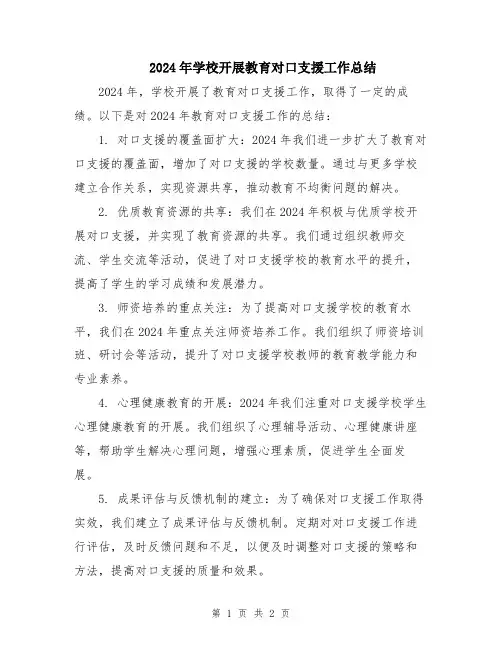 2024年学校开展教育对口支援工作总结

2024年，学校开展了教育对口支援工作，取得了一定的成绩。以下是对2024年教育对口支援工作的总结：

1. 对口支援的覆盖面扩大：2024年我们进一步扩大了教育对口支援的覆盖面，增加了对口支援的学校数量。通过与更多学校建立合作关系，实现资源共享，推动教育不均衡问题的解决。

2. 优质教育资源的共享：我们在2024年积极与优质学校开展对口支援，并实现了教育资源的共享。我们通过组织教师交流、学生交流等活动，促进了对口支援学校的教育水平的提升，提高了学生的学习成绩和发展潜力。

3. 师资培养的重点关注：为了提高对口支援学校的教育水平，我们在2024年重点关注师资培养工作。我们组织了师资培训班、研讨会等活动，提升了对口支援学校教师的教育教学能力和专业素养。

4. 心理健康教育的开展：2024年我们注重对口支援学校学生心理健康教育的开展。我们组织了心理辅导活动、心理健康讲座等，帮助学生解决心理问题，增强心理素质，促进学生全面发展。

5. 成果评估与反馈机制的建立：为了确保对口支援工作取得实效，我们建立了成果评估与反馈机制。定期对对口支援工作进行评估，及时反馈问题和不足，以便及时调整对口支援的策略和方法，提高对口支援的质量和效果。

第 1 页 共 2 页